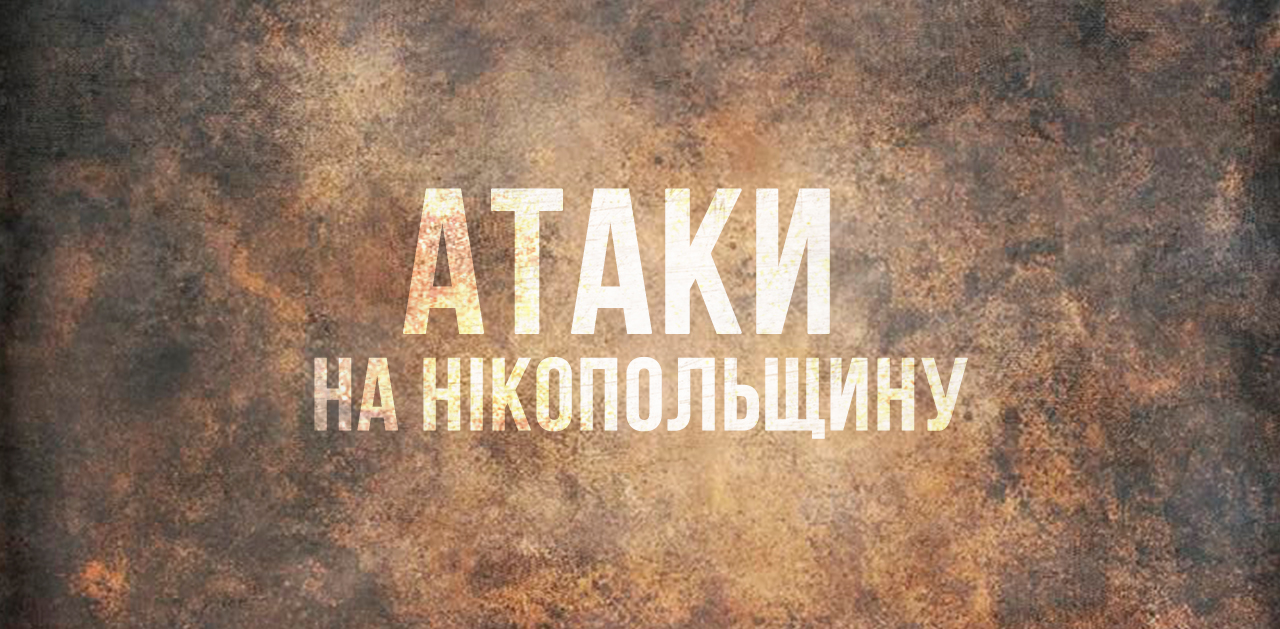 АТАКИ
НА НІКОПОЛЬЩИНУ